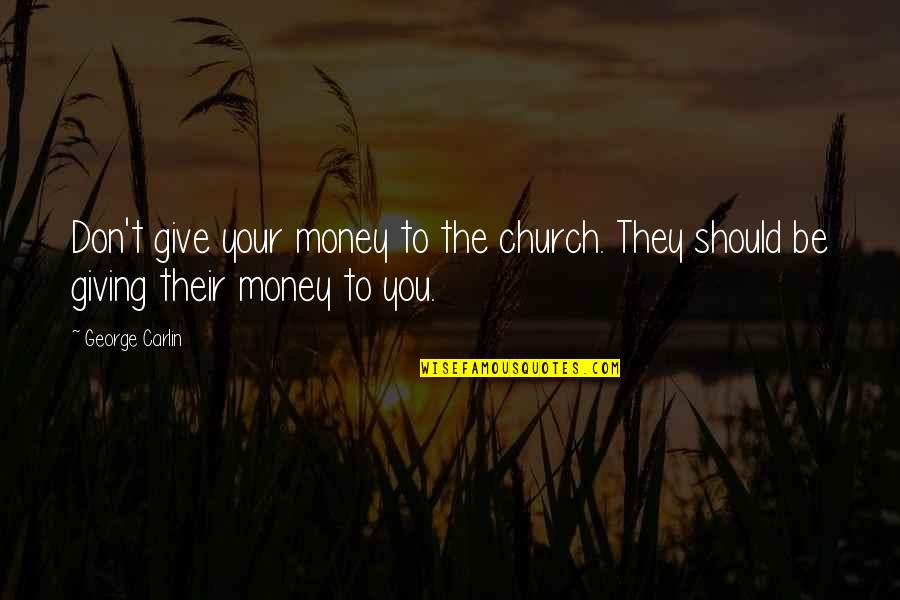 Don't give your money to the church. They should be giving their money to you.

~ George Carlin

WISEFAMOUSQUOTES.COM